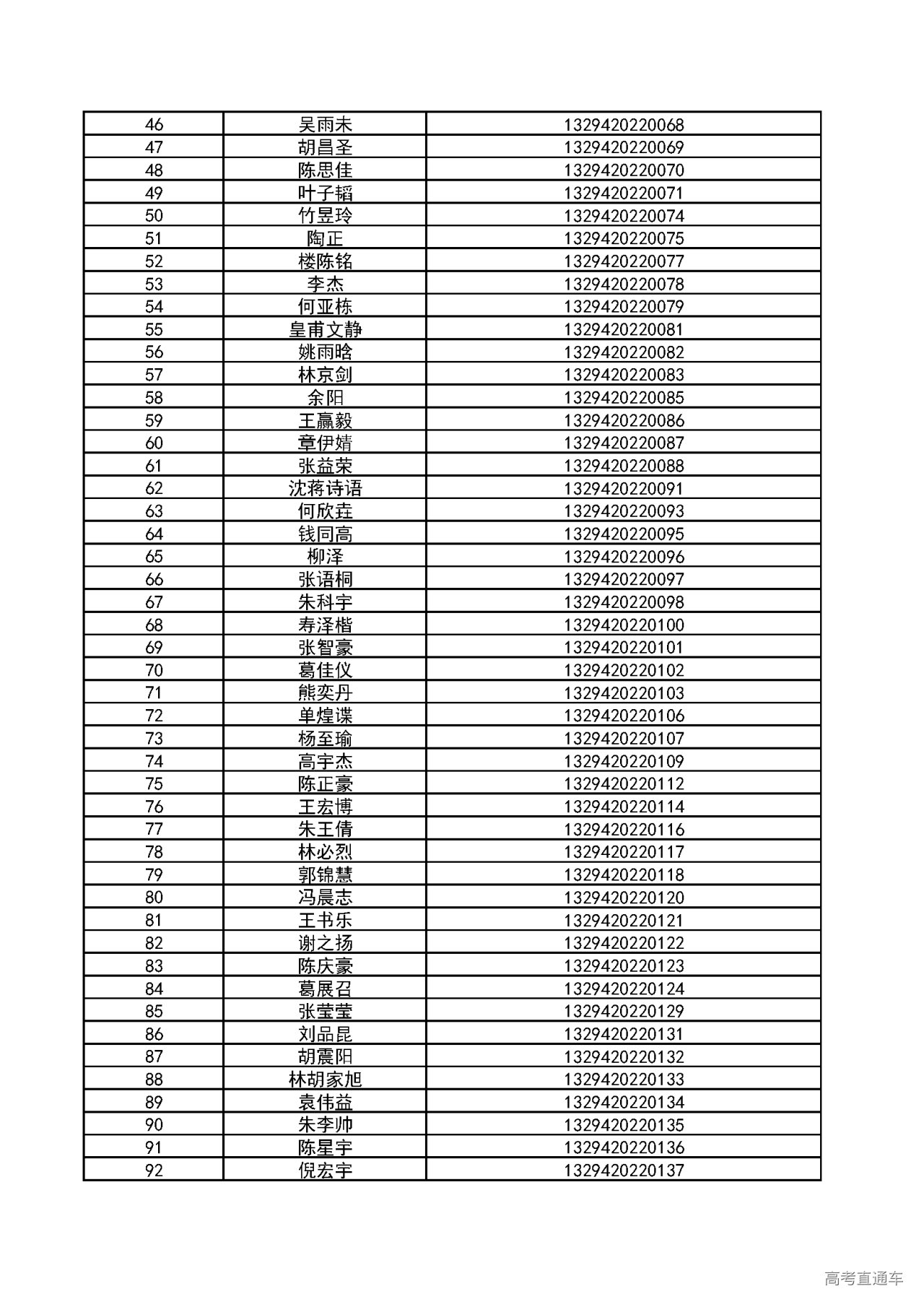 | | | |
|---|---|---|
| 46 | 吴雨未 | 1329420220068 |
| 47 | 胡昌圣 | 1329420220069 |
| 48 | 陈思佳 | 1329420220070 |
| 49 | 叶子韬 | 1329420220071 |
| 50 | 竹昱玲 | 1329420220074 |
| 51 | 陶正 | 1329420220075 |
| 52 | 楼陈铭 | 1329420220077 |
| 53 | 李杰 | 1329420220078 |
| 54 | 何亚栋 | 1329420220079 |
| 55 | 皇甫文静 | 1329420220081 |
| 56 | 姚雨晗 | 1329420220082 |
| 57 | 林京剑 | 1329420220083 |
| 58 | 余阳 | 1329420220085 |
| 59 | 王赢毅 | 1329420220086 |
| 60 | 章伊婧 | 1329420220087 |
| 61 | 张益荣 | 1329420220088 |
| 62 | 沈蒋诗语 | 1329420220091 |
| 63 | 何欣垚 | 1329420220093 |
| 64 | 钱同高 | 1329420220095 |
| 65 | 柳泽 | 1329420220096 |
| 66 | 张语桐 | 1329420220097 |
| 67 | 朱科宇 | 1329420220098 |
| 68 | 寿泽楷 | 1329420220100 |
| 69 | 张智豪 | 1329420220101 |
| 70 | 葛佳仪 | 1329420220102 |
| 71 | 熊奕丹 | 1329420220103 |
| 72 | 单煌谍 | 1329420220106 |
| 73 | 杨至瑜 | 1329420220107 |
| 74 | 高宇杰 | 1329420220109 |
| 75 | 陈正豪 | 1329420220112 |
| 76 | 王宏博 | 1329420220114 |
| 77 | 朱王倩 | 1329420220116 |
| 78 | 林必烈 | 1329420220117 |
| 79 | 郭锦慧 | 1329420220118 |
| 80 | 冯晨志 | 1329420220120 |
| 81 | 王书乐 | 1329420220121 |
| 82 | 谢之扬 | 1329420220122 |
| 83 | 陈庆豪 | 1329420220123 |
| 84 | 葛展召 | 1329420220124 |
| 85 | 张莹莹 | 1329420220129 |
| 86 | 刘品昆 | 1329420220131 |
| 87 | 胡震阳 | 1329420220132 |
| 88 | 林胡家旭 | 1329420220133 |
| 89 | 袁伟益 | 1329420220134 |
| 90 | 朱李帅 | 1329420220135 |
| 91 | 陈星宇 | 1329420220136 |
| 92 | 倪宏宇 | 1329420220137 |

高考直通车